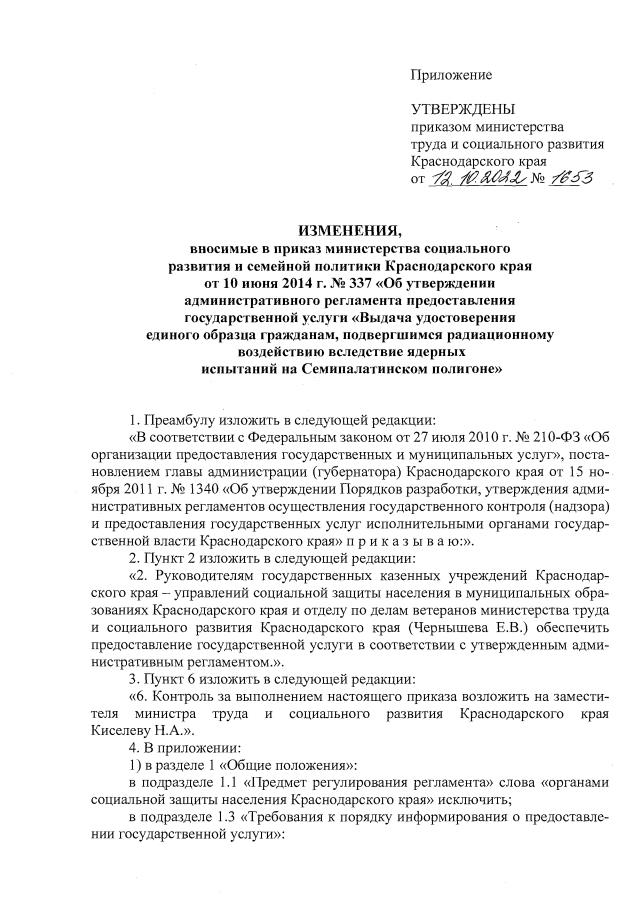 Приложение

УТВЕРЖДЕНЫ
приказом министерства
труда и социального развития
Краснодарского края
от 12.10.2012 № 1653

ИЗМЕНЕНИЯ,
вносимые в приказ министерства социального развития и семейной политики Краснодарского края от 10 июня 2014 г. № 337 «Об утверждении административного регламента предоставления государственной услуги «Выдача удостоверения единого образца гражданам, подвергшимся радиационному воздействию вследствие ядерных испытаний на Семипалатинском полигоне»

1. Преамбулу изложить в следующей редакции:

«В соответствии с Федеральным законом от 27 июля 2010 г. № 210-ФЗ «Об организации предоставления государственных и муниципальных услуг», постановлением главы администрации (губернатора) Краснодарского края от 15 ноября 2011 г. № 1340 «Об утверждении Порядков разработки, утверждения административных регламентов осуществления государственного контроля (надзора) и предоставления государственных услуг исполнительными органами государственной власти Краснодарского края» п р и к а з ы в а ю:».

2. Пункт 2 изложить в следующей редакции:

«2. Руководителям государственных казенных учреждений Краснодарского края – управлений социальной защиты населения в муниципальных образованиях Краснодарского края и отделу по делам ветеранов министерства труда и социального развития Краснодарского края (Чернышева Е.В.) обеспечить предоставление государственной услуги в соответствии с утвержденным административным регламентом.».

3. Пункт 6 изложить в следующей редакции:

«6. Контроль за выполнением настоящего приказа возложить на заместителя министра труда и социального развития Краснодарского края Киселеву Н.А.».

4. В приложении:

1) в разделе 1 «Общие положения»:

в подразделе 1.1 «Предмет регулирования регламента» слова «органами социальной защиты населения Краснодарского края» исключить;

в подразделе 1.3 «Требования к порядку информирования о предоставлении государственной услуги»: